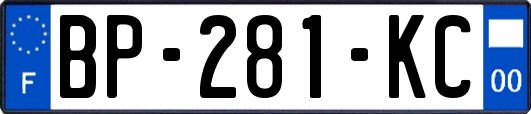 F
BP-281-KC
00